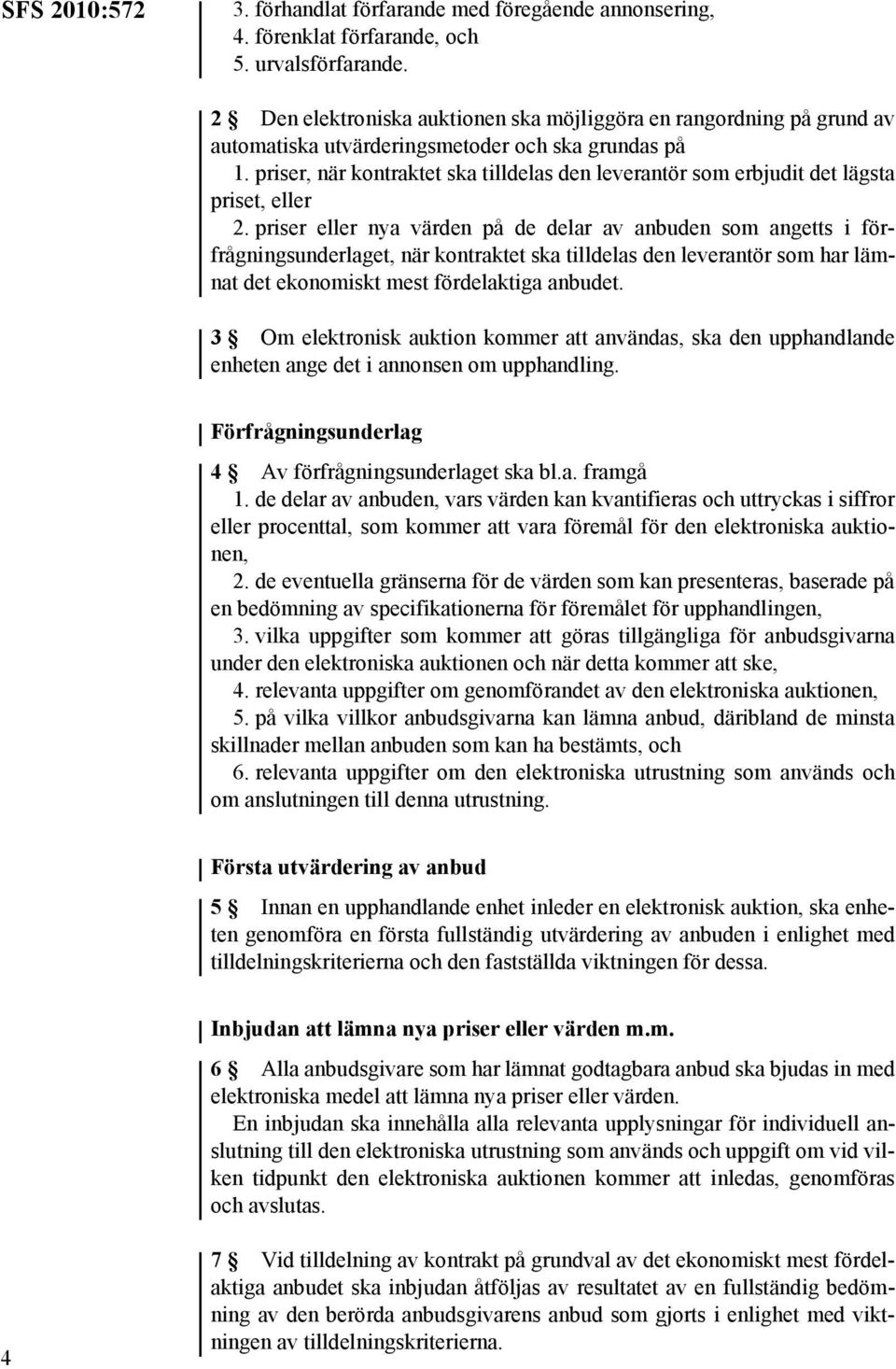 SFS 2010:572

3. förhandlat förfarande med föregående annonsering,
4. förenklat förfarande, och
5. urvalsförfarande.

2 § Den elektroniska auktionen ska möjliggöra en rangordning på grund av automatiska utvärderingsmetoder och ska grundas på
1. priser, när kontraktet ska tilldelas den leverantör som erbjudit det lägsta priset, eller
2. priser eller nya värden på de delar av anbuden som angetts i förfrågningsunderlaget, när kontraktet ska tilldelas den leverantör som har lämnat det ekonomiskt mest fördelaktiga anbudet.

3 § Om elektronisk auktion kommer att användas, ska den upphandlande enheten ange det i annonsen om upphandling.

Förfrågningsunderlag

4 § Av förfrågningsunderlaget ska bl.a. framgå
1. de delar av anbuden, vars värden kan kvantifieras och uttryckas i siffror eller procenttal, som kommer att vara föremål för den elektroniska auktionen,
2. de eventuella gränserna för de värden som kan presenteras, baserade på en bedömning av specifikationerna för föremålet för upphandlingen,
3. vilka uppgifter som kommer att göras tillgängliga för anbudsgivarna under den elektroniska auktionen och när detta kommer att ske,
4. relevanta uppgifter om genomförandet av den elektroniska auktionen,
5. på vilka villkor anbudsgivarna kan lämna anbud, däribland de minsta skillnader mellan anbuden som kan ha bestämts, och
6. relevanta uppgifter om den elektroniska utrustning som används och om anslutningen till denna utrustning.

Första utvärdering av anbud

5 § Innan en upphandlande enhet inleder en elektronisk auktion, ska enheten genomföra en första fullständig utvärdering av anbuden i enlighet med tilldelningskriterierna och den fastställda viktningen för dessa.

Inbjudan att lämna nya priser eller värden m.m.

6 § Alla anbudsgivare som har lämnat godtagbara anbud ska bjudas in med elektroniska medel att lämna nya priser eller värden.
En inbjudan ska innehålla alla relevanta upplysningar för individuell anslutning till den elektroniska utrustning som används och uppgift om vid vilken tidpunkt den elektroniska auktionen kommer att inledas, genomföras och avslutas.

7 § Vid tilldelning av kontrakt på grundval av det ekonomiskt mest fördelaktiga anbudet ska inbjudan åtföljas av resultatet av en fullständig bedömning av den berörda anbudsgivarens anbud som gjorts i enlighet med viktningen av tilldelningskriterierna.

4